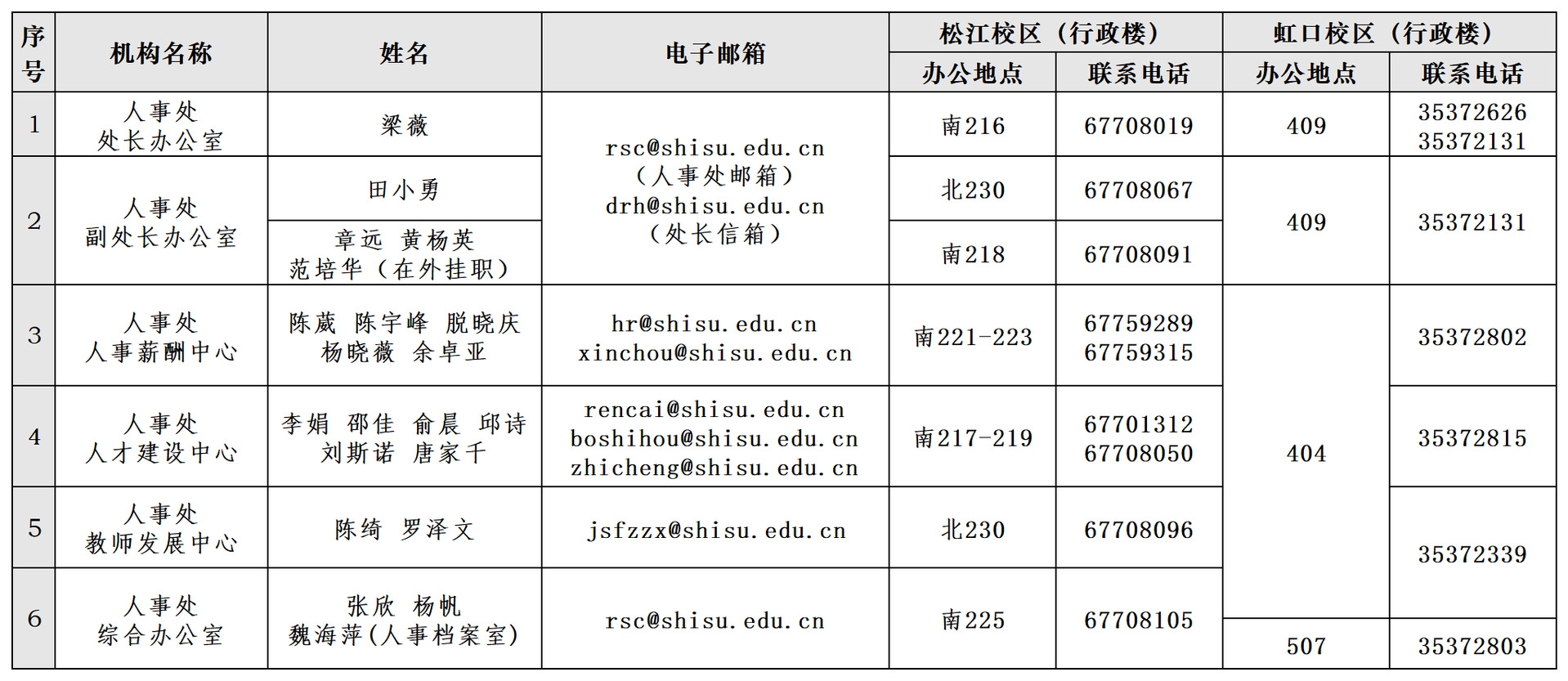 | 序号 | 机构名称 | 姓名 | 电子邮箱 | 松江校区（行政楼）办公地点 | 松江校区（行政楼）联系电话 | 虹口校区（行政楼）办公地点 | 虹口校区（行政楼）联系电话 |
|---|---|---|---|---|---|---|---|
| 1 | 人事处 处长办公室 | 梁薇 | rsc@shisu.edu.cn （人事处邮箱） drh@shisu.edu.cn （处长信箱） | 南216 | 67708019 | 409 | 35372626 35372131 |
| 2 | 人事处 副处长办公室 | 田小勇 | | 北230 | 67708067 | 409 | 35372131 |
| | | 章远 黄杨英 范培华（在外挂职） | | 南218 | 67708091 | | |
| 3 | 人事处 人事薪酬中心 | 陈葳 陈宇峰 脱晓庆 杨晓薇 余卓亚 | hr@shisu.edu.cn xinchou@shisu.edu.cn | 南221-223 | 67759289 67759315 | 404 | 35372802 |
| 4 | 人事处 人才建设中心 | 李娟 邵佳 俞晨 邱诗 刘斯诺 唐家千 | rencai@shisu.edu.cn boshihou@shisu.edu.cn zhicheng@shisu.edu.cn | 南217-219 | 67701312 67708050 | | 35372815 |
| 5 | 人事处 教师发展中心 | 陈绮 罗泽文 | jsfzzx@shisu.edu.cn | 北230 | 67708096 | | 35372339 |
| 6 | 人事处 综合办公室 | 张欣 杨帆 魏海萍(人事档案室) | rsc@shisu.edu.cn | 南225 | 67708105 | 507 | 35372803 |